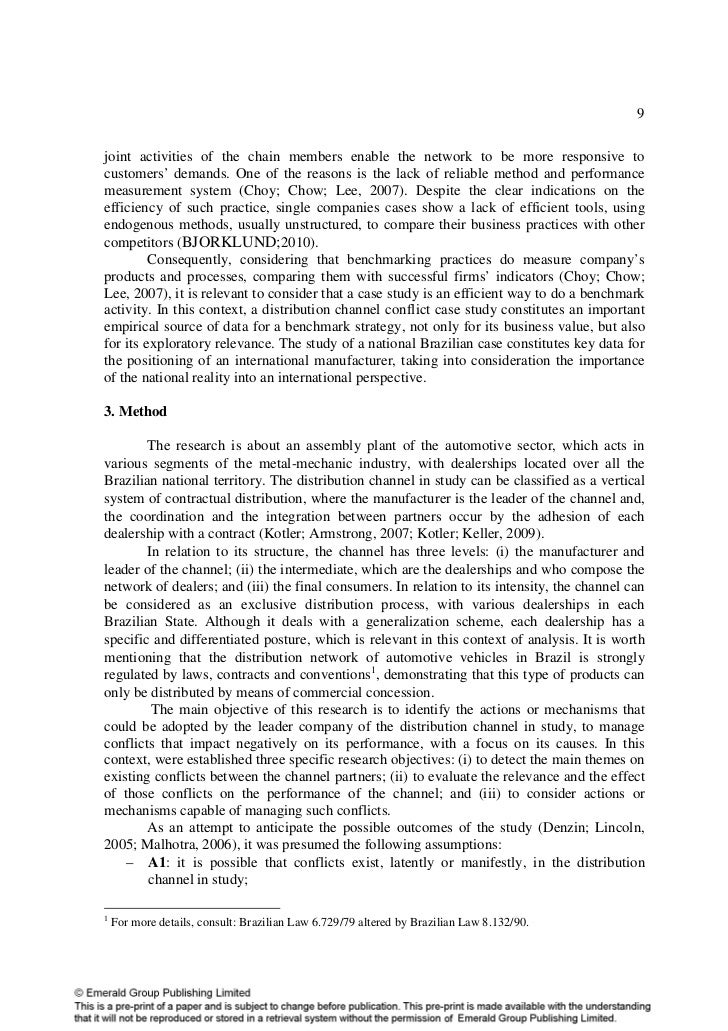 9

joint activities of the chain members enable the network to be more responsive to customers' demands. One of the reasons is the lack of reliable method and performance measurement system (Choy; Chow; Lee, 2007). Despite the clear indications on the efficiency of such practice, single companies cases show a lack of efficient tools, using endogenous methods, usually unstructured, to compare their business practices with other competitors (BJORKLUND;2010).

Consequently, considering that benchmarking practices do measure company's products and processes, comparing them with successful firms' indicators (Choy; Chow; Lee, 2007), it is relevant to consider that a case study is an efficient way to do a benchmark activity. In this context, a distribution channel conflict case study constitutes an important empirical source of data for a benchmark strategy, not only for its business value, but also for its exploratory relevance. The study of a national Brazilian case constitutes key data for the positioning of an international manufacturer, taking into consideration the importance of the national reality into an international perspective.

3. Method

The research is about an assembly plant of the automotive sector, which acts in various segments of the metal-mechanic industry, with dealerships located over all the Brazilian national territory. The distribution channel in study can be classified as a vertical system of contractual distribution, where the manufacturer is the leader of the channel and, the coordination and the integration between partners occur by the adhesion of each dealership with a contract (Kotler; Armstrong, 2007; Kotler; Keller, 2009).

In relation to its structure, the channel has three levels: (i) the manufacturer and leader of the channel; (ii) the intermediate, which are the dealerships and who compose the network of dealers; and (iii) the final consumers. In relation to its intensity, the channel can be considered as an exclusive distribution process, with various dealerships in each Brazilian State. Although it deals with a generalization scheme, each dealership has a specific and differentiated posture, which is relevant in this context of analysis. It is worth mentioning that the distribution network of automotive vehicles in Brazil is strongly regulated by laws, contracts and conventions$^1$, demonstrating that this type of products can only be distributed by means of commercial concession.

The main objective of this research is to identify the actions or mechanisms that could be adopted by the leader company of the distribution channel in study, to manage conflicts that impact negatively on its performance, with a focus on its causes. In this context, were established three specific research objectives: (i) to detect the main themes on existing conflicts between the channel partners; (ii) to evaluate the relevance and the effect of those conflicts on the performance of the channel; and (iii) to consider actions or mechanisms capable of managing such conflicts.

As an attempt to anticipate the possible outcomes of the study (Denzin; Lincoln, 2005; Malhotra, 2006), it was presumed the following assumptions:
– A1: it is possible that conflicts exist, latently or manifestly, in the distribution channel in study;

$^1$ For more details, consult: Brazilian Law 6.729/79 altered by Brazilian Law 8.132/90.

© Emerald Group Publishing Limited
This is a pre-print of a paper and is subject to change before publication. This pre-print is made available with the understanding that it will not be reproduced or stored in a retrieval system without the permission of Emerald Group Publishing Limited.